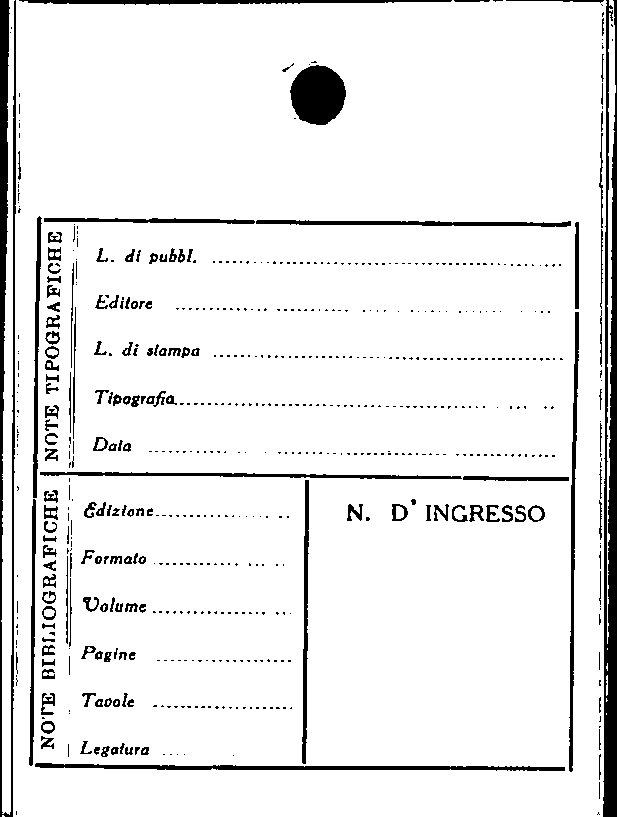 NOTE TIPOGRAFICHE

L. di pubbl. ____

Editore ____

L. di stampa ____

Tipografia ____

Data ____

NOTE BIBLIOGRAFICHE

Edizione ____

Formato ____

Volume ____

Pagine ____

Tavole ____

Legatura ____

N. D' INGRESSO